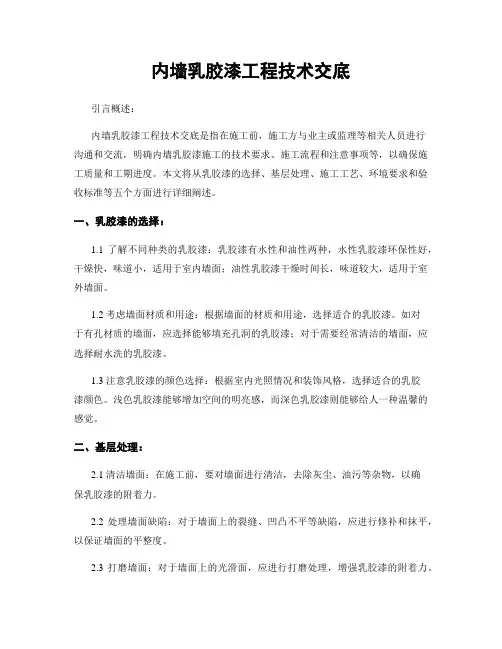 内墙乳胶漆工程技术交底

引言概述：

内墙乳胶漆工程技术交底是指在施工前，施工方与业主或监理等相关人员进行沟通和交流，明确内墙乳胶漆施工的技术要求、施工流程和注意事项等，以确保施工质量和工期进度。本文将从乳胶漆的选择、基层处理、施工工艺、环境要求和验收标准等五个方面进行详细阐述。

一、乳胶漆的选择：

1.1 了解不同种类的乳胶漆：乳胶漆有水性和油性两种，水性乳胶漆环保性好，干燥快，味道小，适用于室内墙面；油性乳胶漆干燥时间长，味道较大，适用于室外墙面。

1.2 考虑墙面材质和用途：根据墙面的材质和用途，选择适合的乳胶漆。如对于有孔材质的墙面，应选择能够填充孔洞的乳胶漆；对于需要经常清洁的墙面，应选择耐水洗的乳胶漆。

1.3 注意乳胶漆的颜色选择：根据室内光照情况和装饰风格，选择适合的乳胶漆颜色。浅色乳胶漆能够增加空间的明亮感，而深色乳胶漆则能够给人一种温馨的感觉。

二、基层处理：

2.1 清洁墙面：在施工前，要对墙面进行清洁，去除灰尘、油污等杂物，以确保乳胶漆的附着力。

2.2 处理墙面缺陷：对于墙面上的裂缝、凹凸不平等缺陷，应进行修补和抹平，以保证墙面的平整度。

2.3 打磨墙面：对于墙面上的光滑面，应进行打磨处理，增强乳胶漆的附着力。